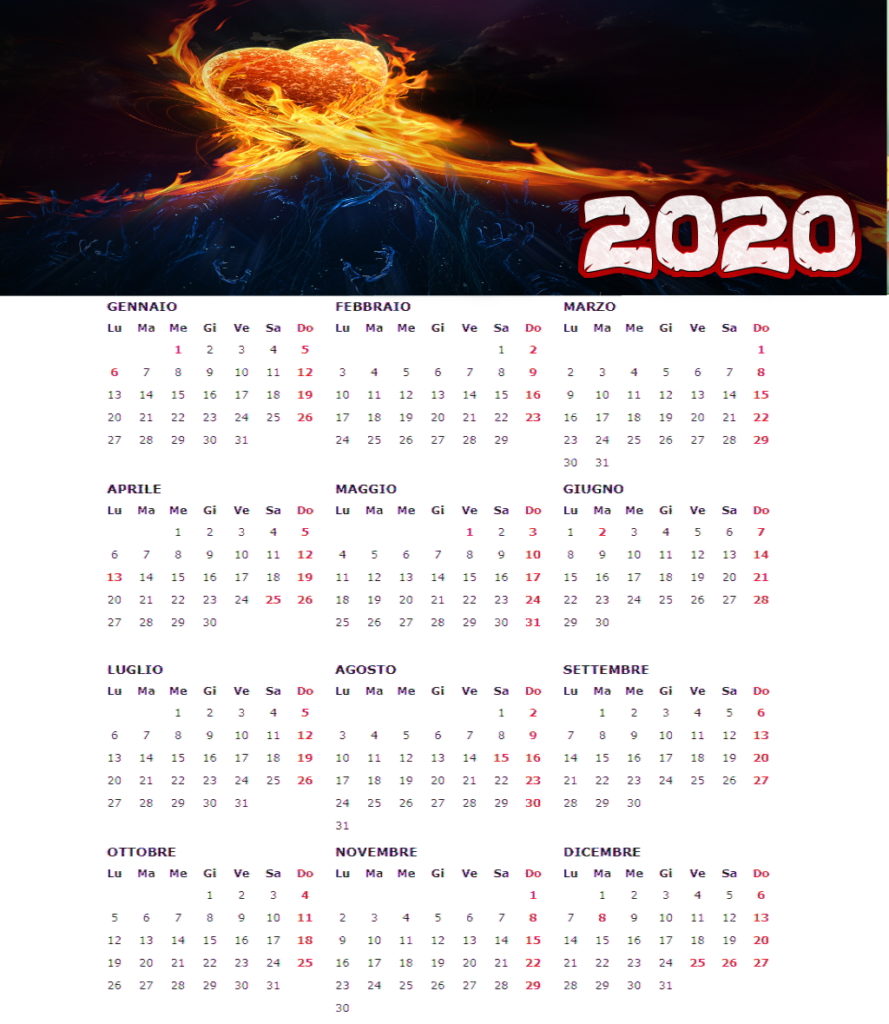 2020

GENNAIO

| Lu | Ma | Me | Gi | Ve | Sa | Do |
|---|---|---|---|---|---|---|
| | | 1 | 2 | 3 | 4 | 5 |
| 6 | 7 | 8 | 9 | 10 | 11 | 12 |
| 13 | 14 | 15 | 16 | 17 | 18 | 19 |
| 20 | 21 | 22 | 23 | 24 | 25 | 26 |
| 27 | 28 | 29 | 30 | 31 | | |

FEBBRAIO

| Lu | Ma | Me | Gi | Ve | Sa | Do |
|---|---|---|---|---|---|---|
| | | | | | 1 | 2 |
| 3 | 4 | 5 | 6 | 7 | 8 | 9 |
| 10 | 11 | 12 | 13 | 14 | 15 | 16 |
| 17 | 18 | 19 | 20 | 21 | 22 | 23 |
| 24 | 25 | 26 | 27 | 28 | 29 | |

MARZO

| Lu | Ma | Me | Gi | Ve | Sa | Do |
|---|---|---|---|---|---|---|
| | | | | | | 1 |
| 2 | 3 | 4 | 5 | 6 | 7 | 8 |
| 9 | 10 | 11 | 12 | 13 | 14 | 15 |
| 16 | 17 | 18 | 19 | 20 | 21 | 22 |
| 23 | 24 | 25 | 26 | 27 | 28 | 29 |
| 30 | 31 | | | | | |

APRILE

| Lu | Ma | Me | Gi | Ve | Sa | Do |
|---|---|---|---|---|---|---|
| | | 1 | 2 | 3 | 4 | 5 |
| 6 | 7 | 8 | 9 | 10 | 11 | 12 |
| 13 | 14 | 15 | 16 | 17 | 18 | 19 |
| 20 | 21 | 22 | 23 | 24 | 25 | 26 |
| 27 | 28 | 29 | 30 | | | |

MAGGIO

| Lu | Ma | Me | Gi | Ve | Sa | Do |
|---|---|---|---|---|---|---|
| | | | | 1 | 2 | 3 |
| 4 | 5 | 6 | 7 | 8 | 9 | 10 |
| 11 | 12 | 13 | 14 | 15 | 16 | 17 |
| 18 | 19 | 20 | 21 | 22 | 23 | 24 |
| 25 | 26 | 27 | 28 | 29 | 30 | 31 |

GIUGNO

| Lu | Ma | Me | Gi | Ve | Sa | Do |
|---|---|---|---|---|---|---|
| 1 | 2 | 3 | 4 | 5 | 6 | 7 |
| 8 | 9 | 10 | 11 | 12 | 13 | 14 |
| 15 | 16 | 17 | 18 | 19 | 20 | 21 |
| 22 | 23 | 24 | 25 | 26 | 27 | 28 |
| 29 | 30 | | | | | |

LUGLIO

| Lu | Ma | Me | Gi | Ve | Sa | Do |
|---|---|---|---|---|---|---|
| | | 1 | 2 | 3 | 4 | 5 |
| 6 | 7 | 8 | 9 | 10 | 11 | 12 |
| 13 | 14 | 15 | 16 | 17 | 18 | 19 |
| 20 | 21 | 22 | 23 | 24 | 25 | 26 |
| 27 | 28 | 29 | 30 | 31 | | |

AGOSTO

| Lu | Ma | Me | Gi | Ve | Sa | Do |
|---|---|---|---|---|---|---|
| | | | | | 1 | 2 |
| 3 | 4 | 5 | 6 | 7 | 8 | 9 |
| 10 | 11 | 12 | 13 | 14 | 15 | 16 |
| 17 | 18 | 19 | 20 | 21 | 22 | 23 |
| 24 | 25 | 26 | 27 | 28 | 29 | 30 |
| 31 | | | | | | |

SETTEMBRE

| Lu | Ma | Me | Gi | Ve | Sa | Do |
|---|---|---|---|---|---|---|
| | 1 | 2 | 3 | 4 | 5 | 6 |
| 7 | 8 | 9 | 10 | 11 | 12 | 13 |
| 14 | 15 | 16 | 17 | 18 | 19 | 20 |
| 21 | 22 | 23 | 24 | 25 | 26 | 27 |
| 28 | 29 | 30 | | | | |

OTTOBRE

| Lu | Ma | Me | Gi | Ve | Sa | Do |
|---|---|---|---|---|---|---|
| | | | 1 | 2 | 3 | 4 |
| 5 | 6 | 7 | 8 | 9 | 10 | 11 |
| 12 | 13 | 14 | 15 | 16 | 17 | 18 |
| 19 | 20 | 21 | 22 | 23 | 24 | 25 |
| 26 | 27 | 28 | 29 | 30 | 31 | |

NOVEMBRE

| Lu | Ma | Me | Gi | Ve | Sa | Do |
|---|---|---|---|---|---|---|
| | | | | | | 1 |
| 2 | 3 | 4 | 5 | 6 | 7 | 8 |
| 9 | 10 | 11 | 12 | 13 | 14 | 15 |
| 16 | 17 | 18 | 19 | 20 | 21 | 22 |
| 23 | 24 | 25 | 26 | 27 | 28 | 29 |
| 30 | | | | | | |

DICEMBRE

| Lu | Ma | Me | Gi | Ve | Sa | Do |
|---|---|---|---|---|---|---|
| | 1 | 2 | 3 | 4 | 5 | 6 |
| 7 | 8 | 9 | 10 | 11 | 12 | 13 |
| 14 | 15 | 16 | 17 | 18 | 19 | 20 |
| 21 | 22 | 23 | 24 | 25 | 26 | 27 |
| 28 | 29 | 30 | 31 | | | |